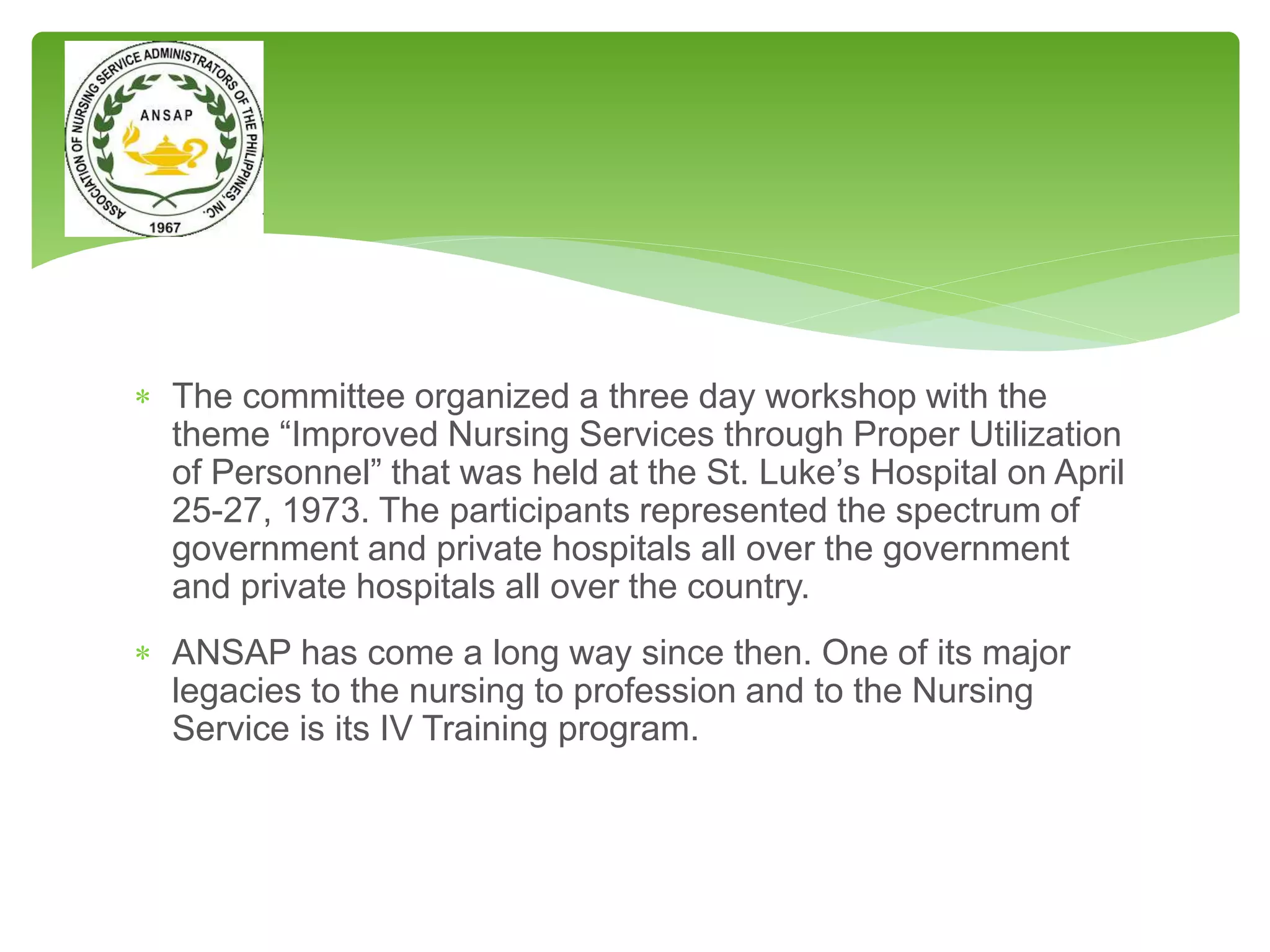 ASSOCIATION OF NURSING SERVICE ADMINISTRATORS OF THE PHILIPPINES, INC.
ANSAP
1967

* The committee organized a three day workshop with the theme "Improved Nursing Services through Proper Utilization of Personnel" that was held at the St. Luke's Hospital on April 25-27, 1973. The participants represented the spectrum of government and private hospitals all over the government and private hospitals all over the country.

* ANSAP has come a long way since then. One of its major legacies to the nursing to profession and to the Nursing Service is its IV Training program.